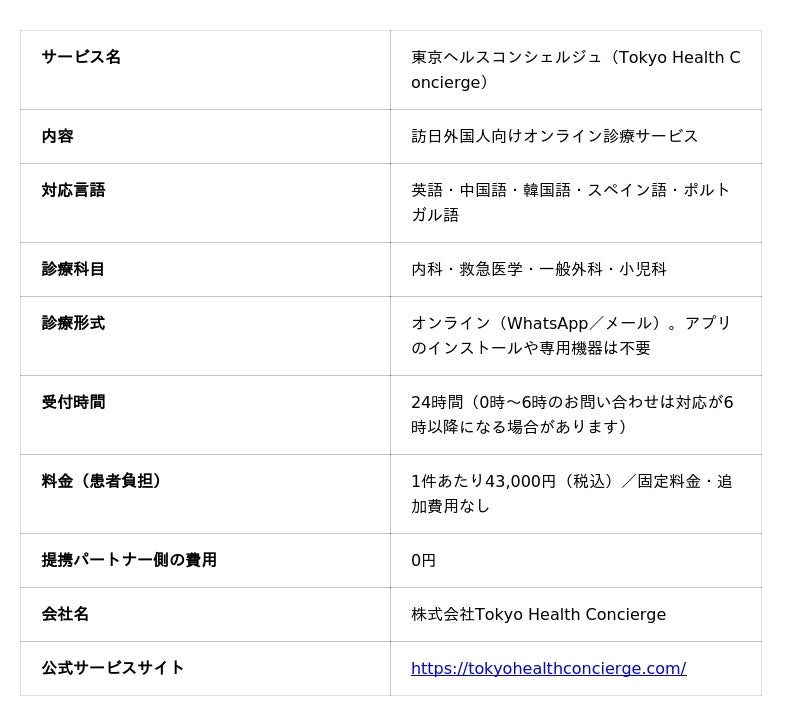 | サービス名 | 東京ヘルスコンシェルジュ（Tokyo Health Concierge） |
|---|---|
| 内容 | 訪日外国人向けオンライン診療サービス |
| 対応言語 | 英語・中国語・韓国語・スペイン語・ポルトガル語 |
| 診療科目 | 内科・救急医学・一般外科・小児科 |
| 診療形式 | オンライン（WhatsApp／メール）。アプリのインストールや専用機器は不要 |
| 受付時間 | 24時間（0時～6時のお問い合わせは対応が6時以降になる場合があります） |
| 料金（患者負担） | 1件あたり43,000円（税込）／固定料金・追加費用なし |
| 提携パートナー側の費用 | 0円 |
| 会社名 | 株式会社Tokyo Health Concierge |
| 公式サービスサイト | https://tokyohealthconcierge.com/ |